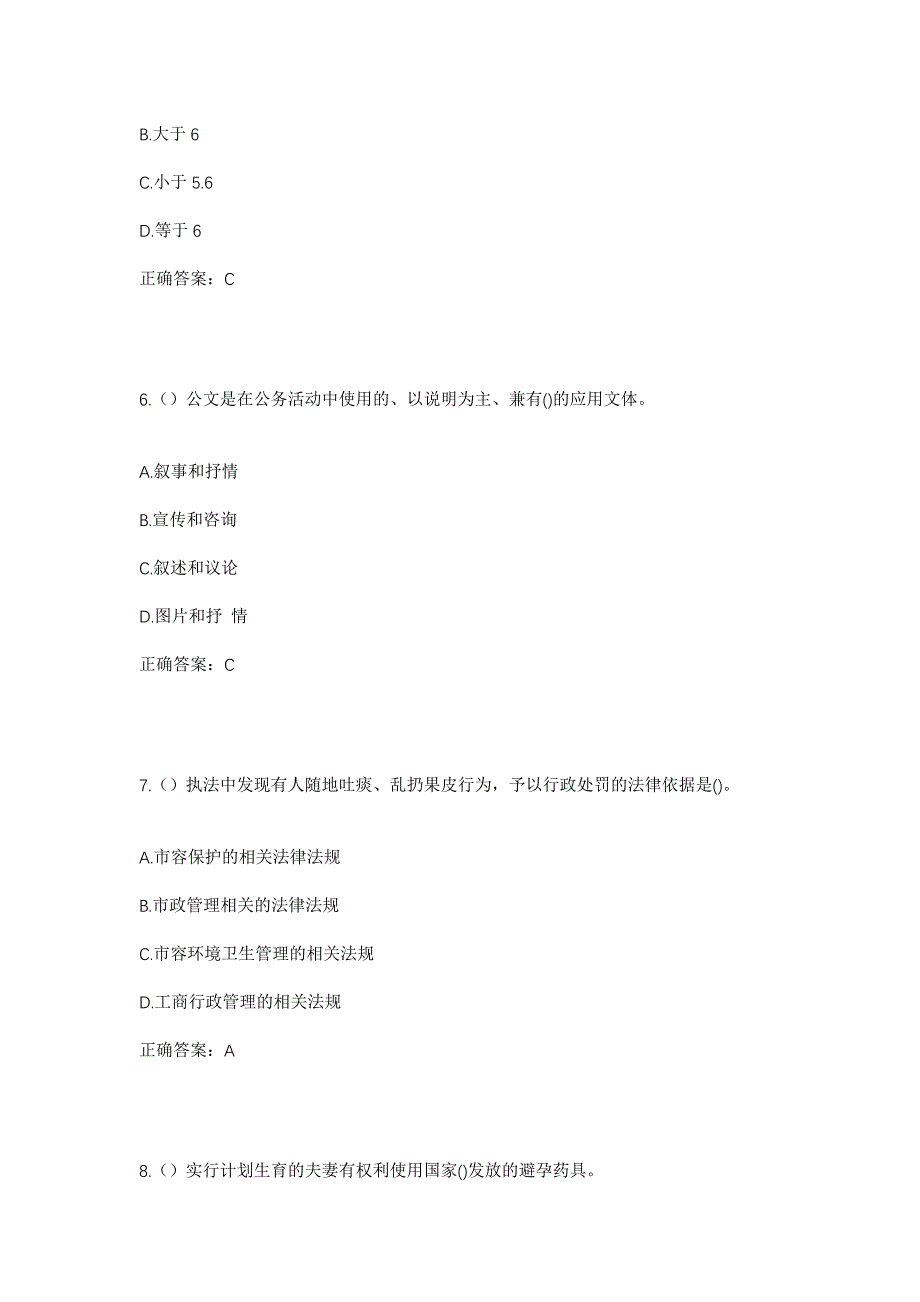 B.大于 6

C.小于 5.6

D.等于 6

正确答案：C

6.（）公文是在公务活动中使用的、以说明为主、兼有()的应用文体。

A.叙事和抒情

B.宣传和咨询

C.叙述和议论

D.图片和抒 情

正确答案：C

7.（）执法中发现有人随地吐痰、乱扔果皮行为，予以行政处罚的法律依据是()。

A.市容保护的相关法律法规

B.市政管理相关的法律法规

C.市容环境卫生管理的相关法规

D.工商行政管理的相关法规

正确答案：A

8.（）实行计划生育的夫妻有权利使用国家()发放的避孕药具。